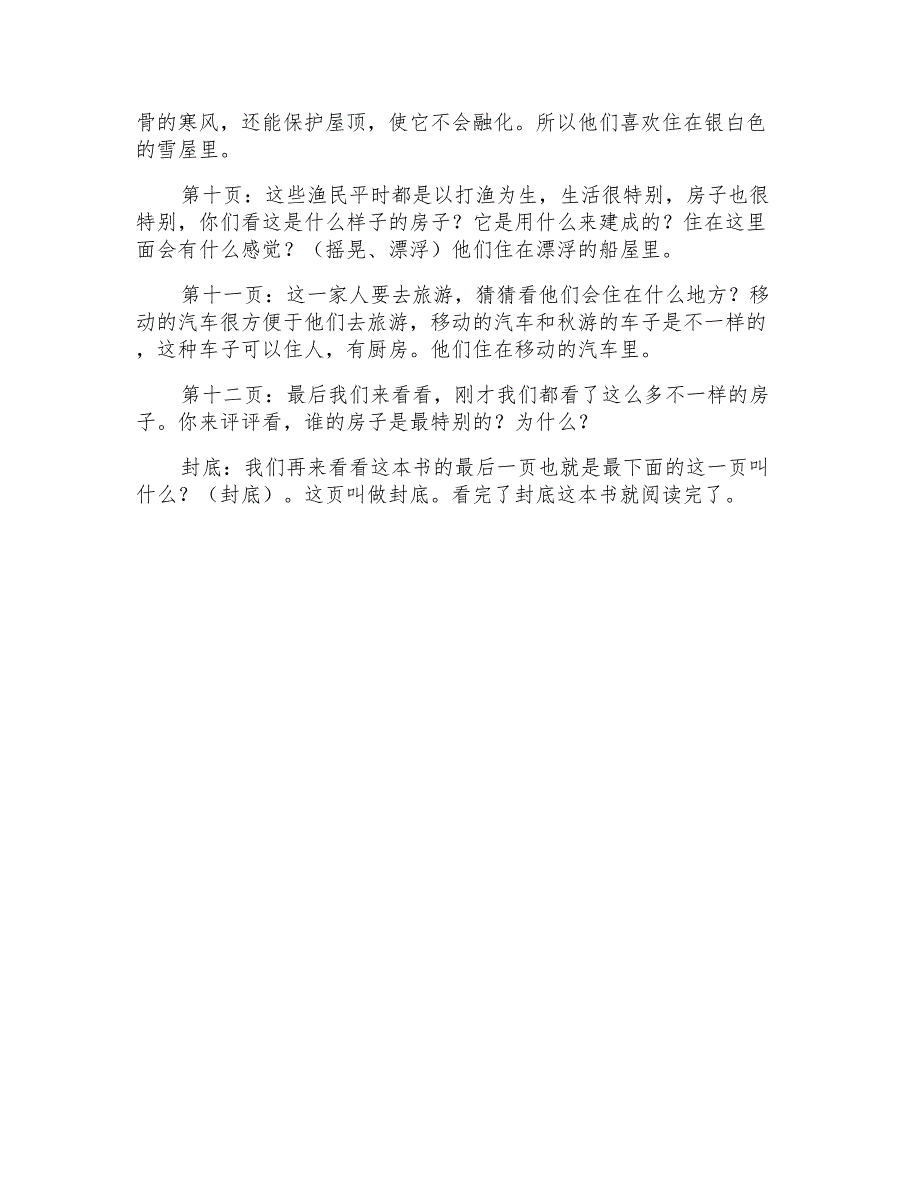 骨的寒风，还能保护屋顶，使它不会融化。所以他们喜欢住在银白色的雪屋里。

第十页：这些渔民平时都是以打渔为生，生活很特别，房子也很特别，你们看这是什么样子的房子？它是用什么来建成的？住在这里面会有什么感觉？（摇晃、漂浮）他们住在漂浮的船屋里。

第十一页：这一家人要去旅游，猜猜看他们会住在什么地方？移动的汽车很方便于他们去旅游，移动的汽车和秋游的车子是不一样的，这种车子可以住人，有厨房。他们住在移动的汽车里。

第十二页：最后我们来看看，刚才我们都看了这么多不一样的房子。你来评评看，谁的房子是最特别的？为什么？

封底：我们再来看看这本书的最后一页也就是最下面的这一页叫什么？（封底）。这页叫做封底。看完了封底这本书就阅读完了。